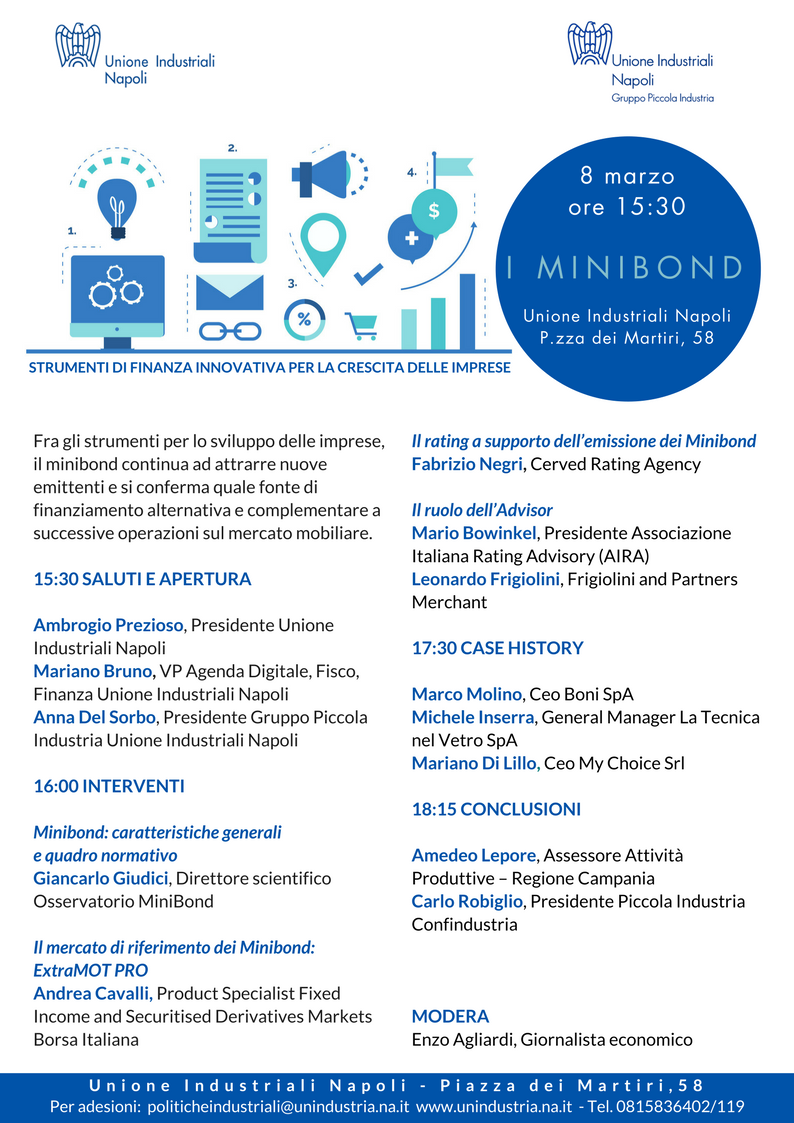 Unione Industriali Napoli

Unione Industriali Napoli
Gruppo Piccola Industria

1.

2.

3.

4.

%

$

8 marzo
ore 15:30

I MINIBOND

Unione Industriali Napoli
P.zza dei Martiri, 58

STRUMENTI DI FINANZA INNOVATIVA PER LA CRESCITA DELLE IMPRESE

Fra gli strumenti per lo sviluppo delle imprese, il minibond continua ad attrarre nuove emittenti e si conferma quale fonte di finanziamento alternativa e complementare a successive operazioni sul mercato mobiliare.

15:30 SALUTI E APERTURA

Ambrogio Prezioso, Presidente Unione Industriali Napoli
Mariano Bruno, VP Agenda Digitale, Fisco, Finanza Unione Industriali Napoli
Anna Del Sorbo, Presidente Gruppo Piccola Industria Unione Industriali Napoli

16:00 INTERVENTI

Minibond: caratteristiche generali e quadro normativo
Giancarlo Giudici, Direttore scientifico Osservatorio MiniBond

Il mercato di riferimento dei Minibond: ExtraMOT PRO
Andrea Cavalli, Product Specialist Fixed Income and Securitised Derivatives Markets Borsa Italiana

Il rating a supporto dell'emissione dei Minibond
Fabrizio Negri, Cerved Rating Agency

Il ruolo dell'Advisor
Mario Bowinkel, Presidente Associazione Italiana Rating Advisory (AIRA)
Leonardo Frigiolini, Frigiolini and Partners Merchant

17:30 CASE HISTORY

Marco Molino, Ceo Boni SpA
Michele Inserra, General Manager La Tecnica nel Vetro SpA
Mariano Di Lillo, Ceo My Choice Srl

18:15 CONCLUSIONI

Amedeo Lepore, Assessore Attività Produttive – Regione Campania
Carlo Robiglio, Presidente Piccola Industria Confindustria

MODERA
Enzo Agliardi, Giornalista economico

Unione Industriali Napoli - Piazza dei Martiri,58
Per adesioni: politicheindustriali@unindustria.na.it www.unindustria.na.it - Tel. 0815836402/119